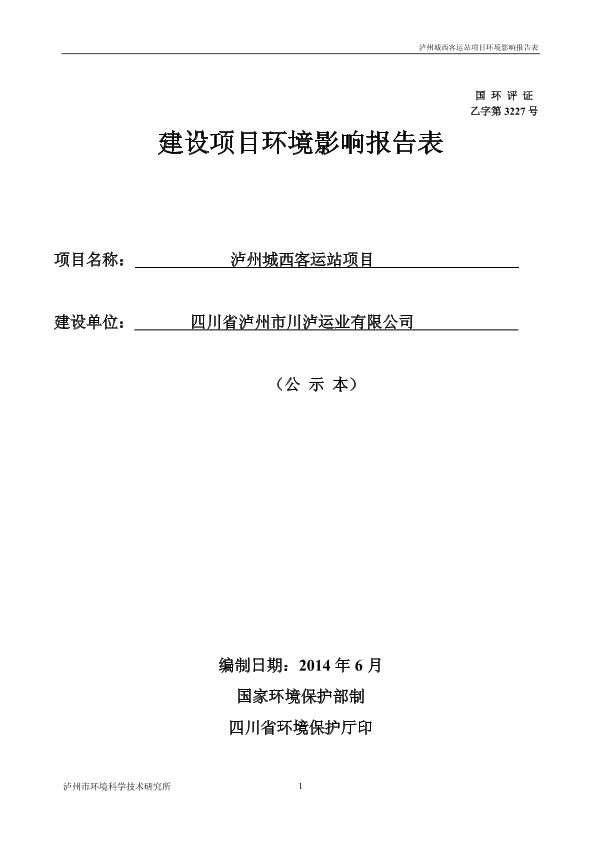 泸州城西客运站项目环境影响报告表

国 环 评 证
乙字第 3227 号

建设项目环境影响报告表

项目名称： 泸州城西客运站项目

建设单位： 四川省泸州市川泸运业有限公司

（公 示 本）

编制日期：2014 年 6 月

国家环境保护部制

四川省环境保护厅印

泸州市环境科学技术研究所

1